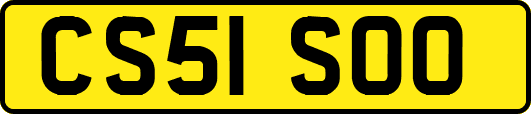 CS51 SOO